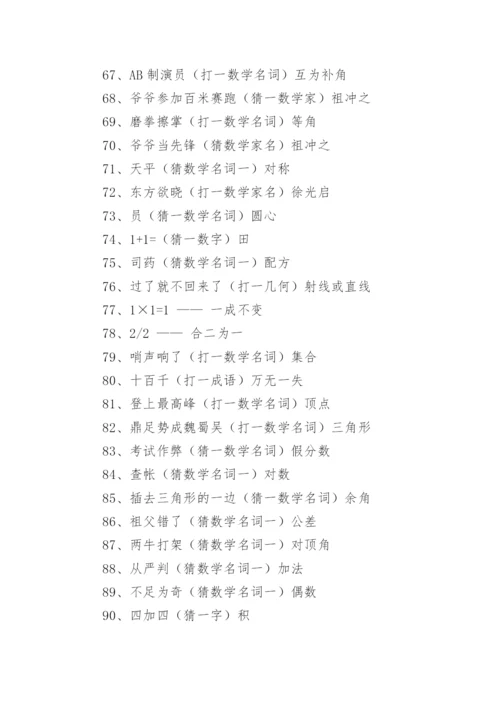 67、AB 制演员（打一数学名词）互为补角

68、爷爷参加百米赛跑（猜一数学家）祖冲之

69、磨拳擦掌（打一数学名词）等角

70、爷爷当先锋（猜数学家名）祖冲之

71、天平（猜数学名词一）对称

72、东方欲晓（打一数学家名）徐光启

73、员（猜一数学名词）圆心

74、1+1=（猜一数字）田

75、司药（猜数学名词一）配方

76、过了就不回来了（打一几何）射线或直线

77、1×1=1 —— 一成不变

78、2/2 —— 合二为一

79、哨声响了（打一数学名词）集合

80、十百千（打一成语）万无一失

81、登上最高峰（打一数学名词）顶点

82、鼎足势成魏蜀吴（打一数学名词）三角形

83、考试作弊（猜一数学名词）假分数

84、查帐（猜数学名词一）对数

85、插去三角形的一边（猜一数学名词）余角

86、祖父错了（猜数学名词一）公差

87、两牛打架（猜数学名词一）对顶角

88、从严判（猜数学名词一）加法

89、不足为奇（猜数学名词一）偶数

90、四加四（猜一字）积